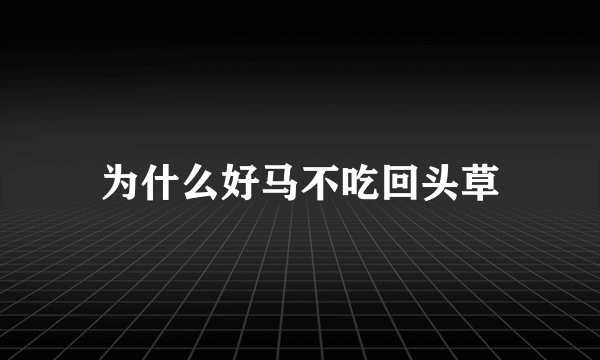 为什么好马不吃回头草